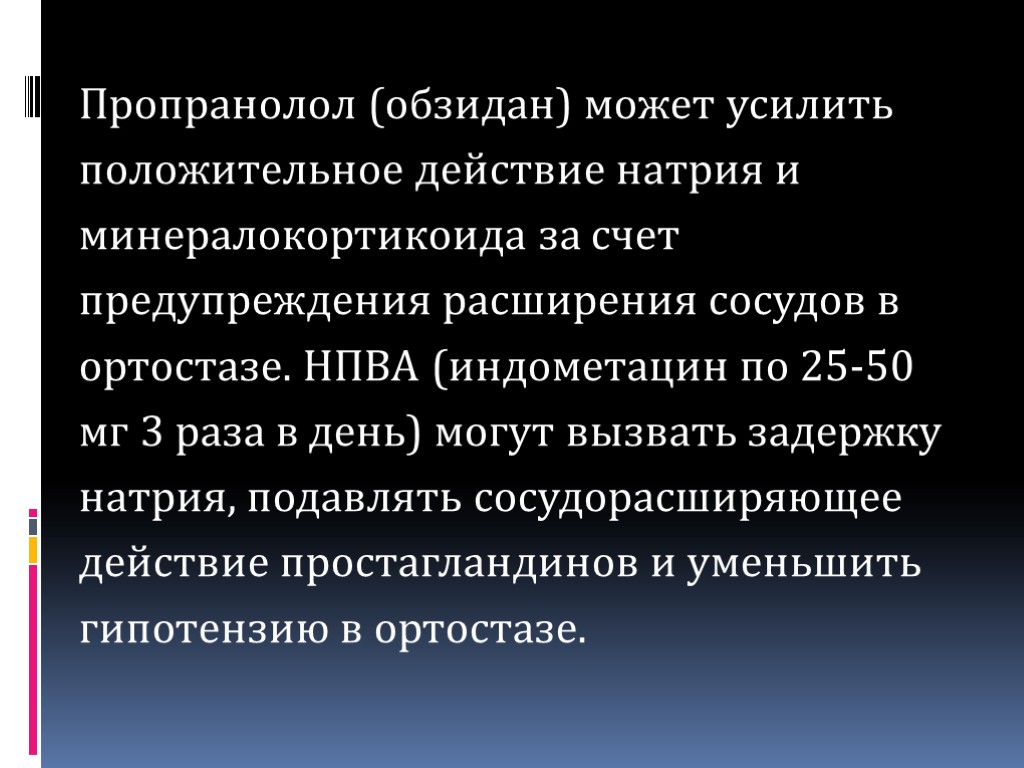 Пропранолол (обзидан) может усилить положительное действие натрия и минералокортикоида за счет предупреждения расширения сосудов в ортостазе. НПВА (индометацин по 25-50 мг 3 раза в день) могут вызвать задержку натрия, подавлять сосудорасширяющее действие простагландинов и уменьшить гипотензию в ортостазе.